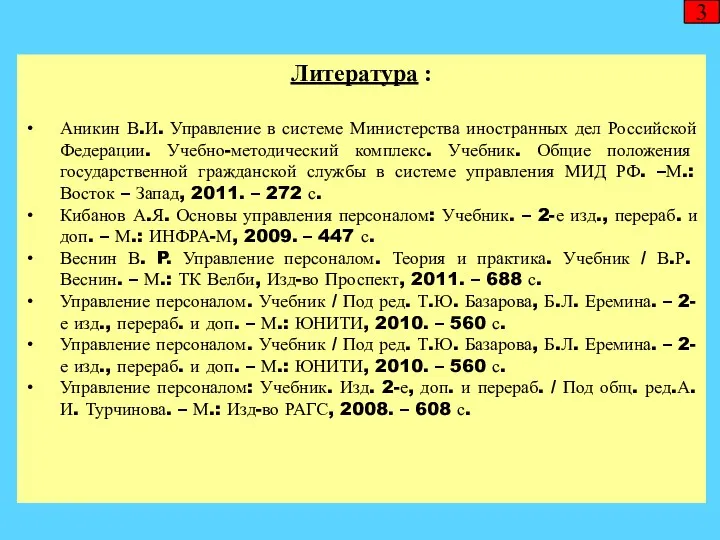 3

Литература :

• Аникин В.И. Управление в системе Министерства иностранных дел Российской Федерации. Учебно-методический комплекс. Учебник. Общие положения государственной гражданской службы в системе управления МИД РФ. –М.: Восток – Запад, 2011. – 272 с.
• Кибанов А.Я. Основы управления персоналом: Учебник. – 2-е изд., перераб. и доп. – М.: ИНФРА-М, 2009. – 447 с.
• Веснин В. Р. Управление персоналом. Теория и практика. Учебник / В.Р. Веснин. – М.: ТК Велби, Изд-во Проспект, 2011. – 688 с.
• Управление персоналом. Учебник / Под ред. Т.Ю. Базарова, Б.Л. Еремина. – 2-е изд., перераб. и доп. – М.: ЮНИТИ, 2010. – 560 с.
• Управление персоналом. Учебник / Под ред. Т.Ю. Базарова, Б.Л. Еремина. – 2-е изд., перераб. и доп. – М.: ЮНИТИ, 2010. – 560 с.
• Управление персоналом: Учебник. Изд. 2-е, доп. и перераб. / Под общ. ред.А. И. Турчинова. – М.: Изд-во РАГС, 2008. – 608 с.